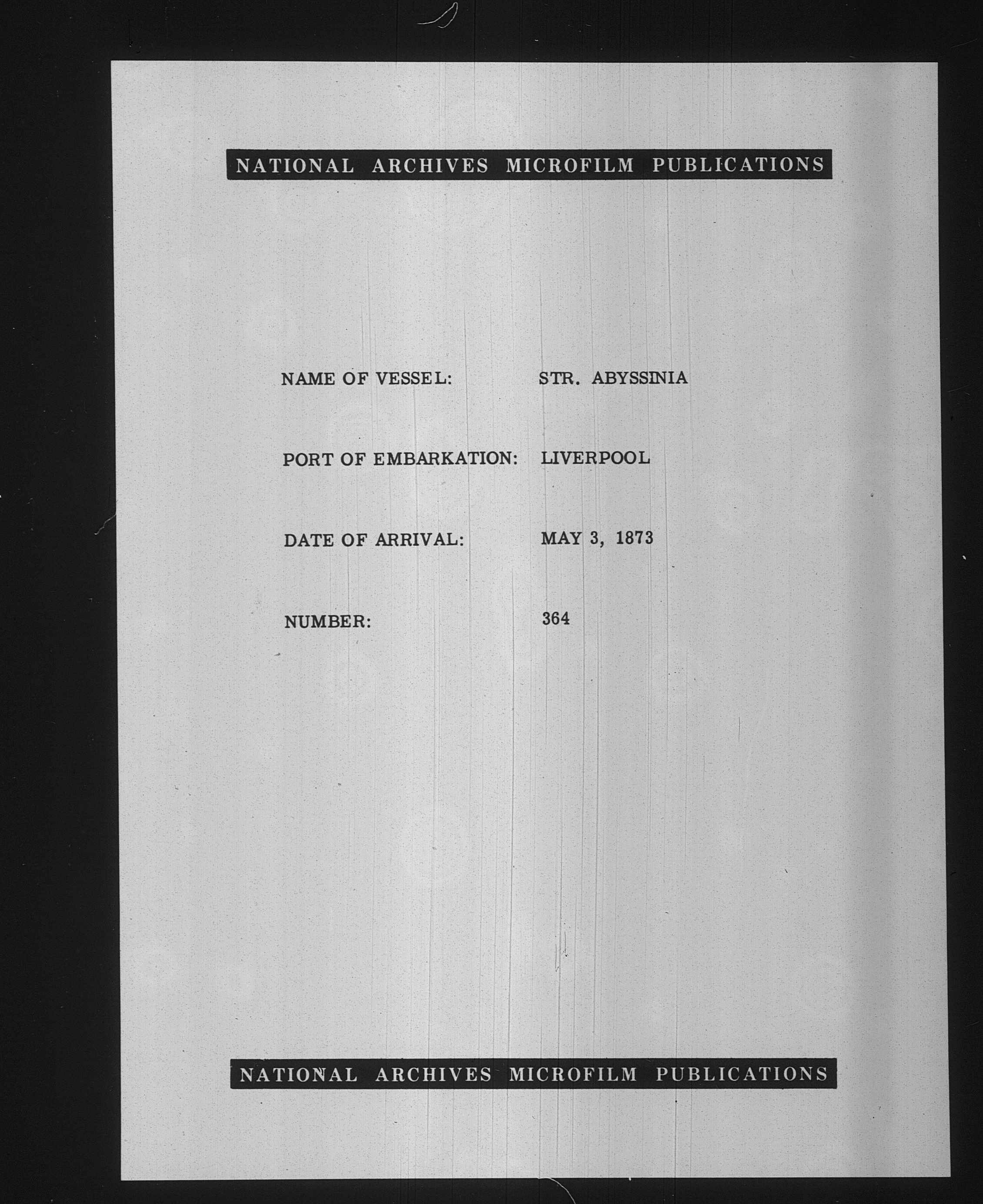 NATIONAL ARCHIVES MICROFILM PUBLICATIONS

NAME OF VESSEL: STR. ABYSSINIA

PORT OF EMBARKATION: LIVERPOOL

DATE OF ARRIVAL: MAY 3, 1873

NUMBER: 364

NATIONAL ARCHIVES MICROFILM PUBLICATIONS